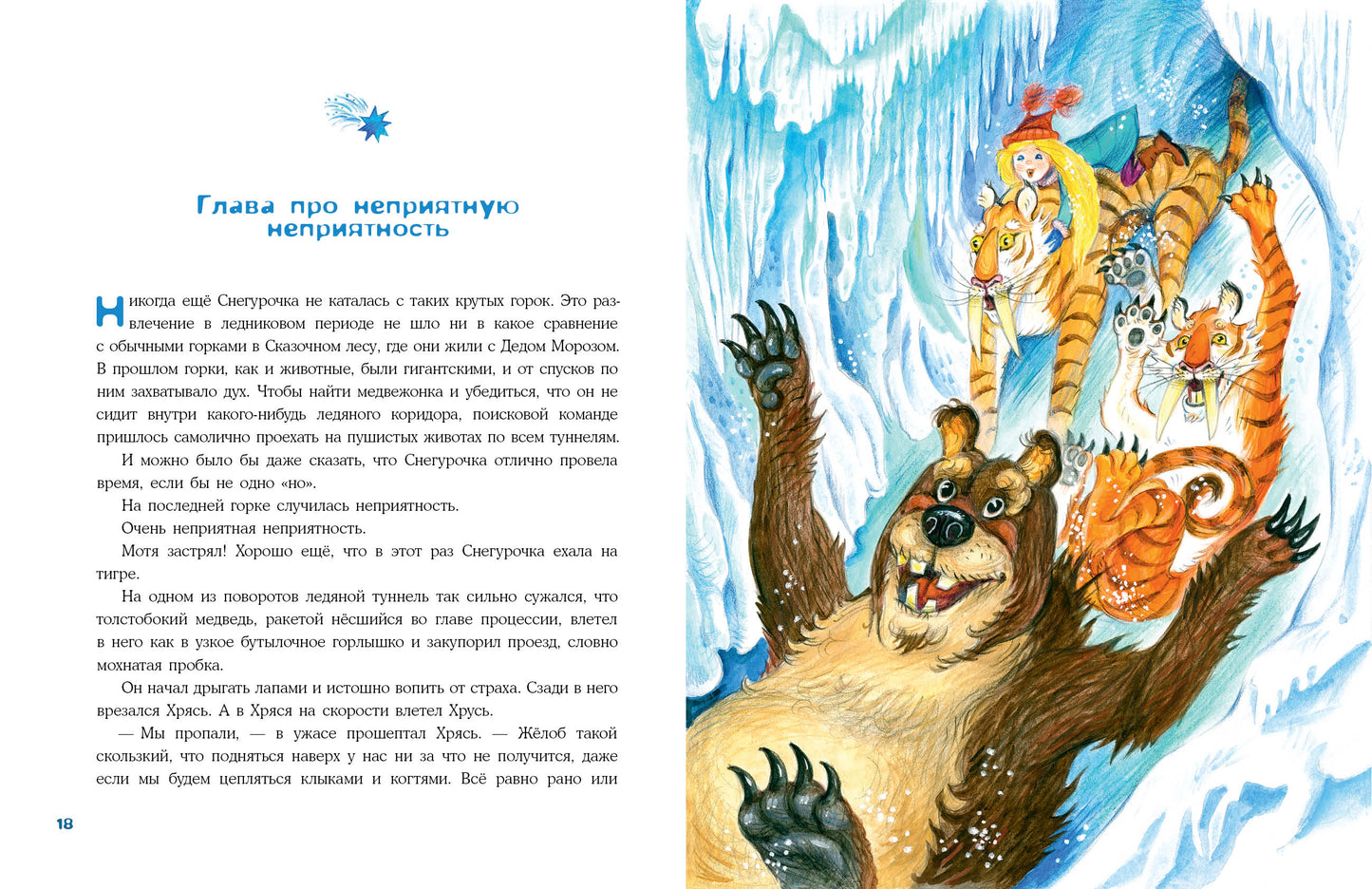 Глава про неприятную неприятность

Никогда ещё Снегурочка не каталась с таких крутых горок. Это развлечение в ледниковом периоде не шло ни в какое сравнение с обычными горками в Сказочном лесу, где они жили с Дедом Морозом. В прошлом горки, как и животные, были гигантскими, и от спусков по ним захватывало дух. Чтобы найти медвежонка и убедиться, что он не сидит внутри какого-нибудь ледяного коридора, поисковой команде пришлось самолично проехать на пушистых животах по всем туннелям.

И можно было бы даже сказать, что Снегурочка отлично провела время, если бы не одно «но».

На последней горке случилась неприятность.

Очень неприятная неприятность.

Мотя застрял! Хорошо ещё, что в этот раз Снегурочка ехала на тигре.

На одном из поворотов ледяной туннель так сильно сужался, что толстобокий медведь, ракетой нёсшийся во главе процессии, влетел в него как в узкое бутылочное горлышко и закупорил проезд, словно мохнатая пробка.

Он начал дрыгать лапами и истошно вопить от страха. Сзади в него врезался Хрясь. А в Хряся на скорости влетел Хрусь.

— Мы пропали, — в ужасе прошептал Хрясь. — Жёлоб такой скользкий, что подняться наверх у нас ни за что не получится, даже если мы будем цепляться клыками и когтями. Всё равно рано или

18